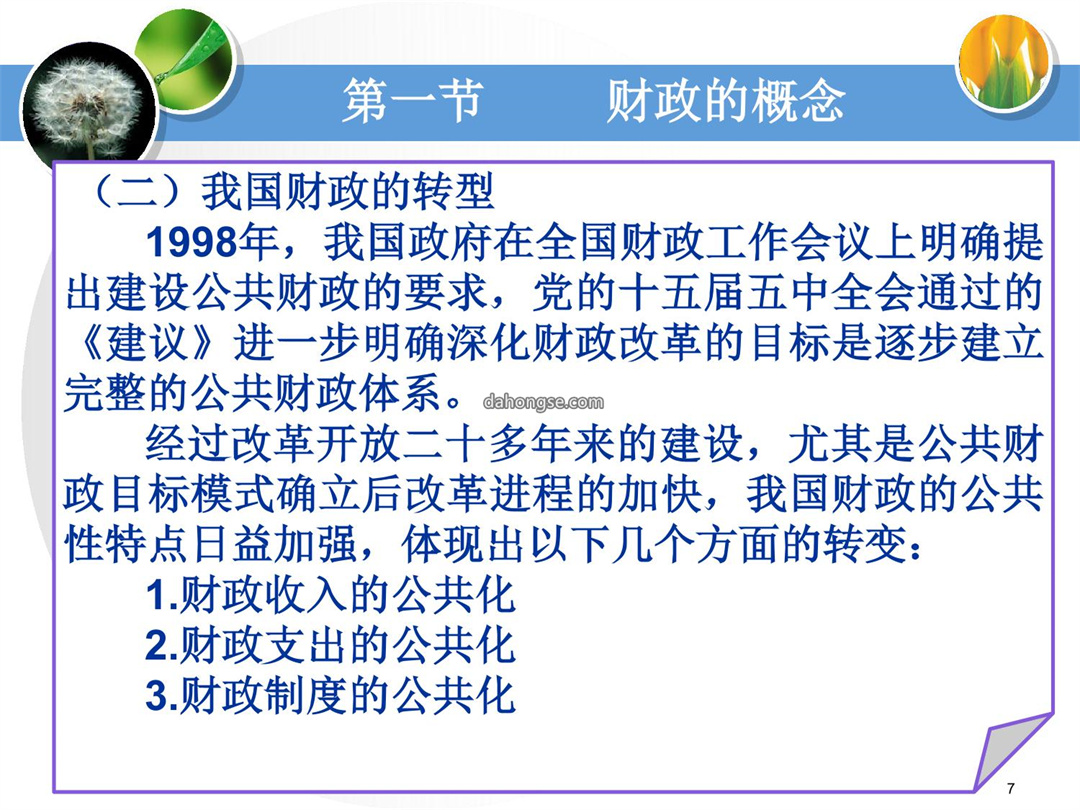 第一节　　财政的概念

（二）我国财政的转型

1998年，我国政府在全国财政工作会议上明确提出建设公共财政的要求，党的十五届五中全会通过的《建议》进一步明确深化财政改革的目标是逐步建立完整的公共财政体系。

dahongse.com

经过改革开放二十多年来的建设，尤其是公共财政目标模式确立后改革进程的加快，我国财政的公共性特点日益加强，体现出以下几个方面的转变：

1.财政收入的公共化

2.财政支出的公共化

3.财政制度的公共化

7